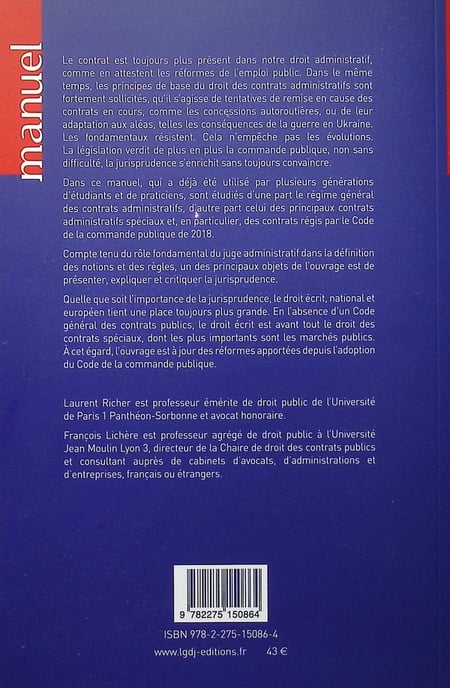 manuel

Le contrat est toujours plus présent dans notre droit administratif, comme en attestent les réformes de l'emploi public. Dans le même temps, les principes de base du droit des contrats administratifs sont fortement sollicités, qu'il s'agisse de tentatives de remise en cause des contrats en cours, comme les concessions autoroutières, ou de leur adaptation aux aléas, telles les conséquences de la guerre en Ukraine. Les fondamentaux résistent. Cela n'empêche pas les évolutions. La législation verdit de plus en plus la commande publique, non sans difficulté, la jurisprudence s'enrichit sans toujours convaincre.

Dans ce manuel, qui a déjà été utilisé par plusieurs générations d'étudiants et de praticiens, sont étudiés d'une part le régime général des contrats administratifs, d'autre part celui des principaux contrats administratifs spéciaux et, en particulier, des contrats régis par le Code de la commande publique de 2018.

Compte tenu du rôle fondamental du juge administratif dans la définition des notions et des règles, un des principaux objets de l'ouvrage est de présenter, expliquer et critiquer la jurisprudence.

Quelle que soit l'importance de la jurisprudence, le droit écrit, national et européen tient une place toujours plus grande. En l'absence d'un Code général des contrats publics, le droit écrit est avant tout le droit des contrats spéciaux, dont les plus importants sont les marchés publics. À cet égard, l'ouvrage est à jour des réformes apportées depuis l'adoption du Code de la commande publique.

Laurent Richer est professeur émérite de droit public de l'Université de Paris 1 Panthéon-Sorbonne et avocat honoraire.

François Lichère est professeur agrégé de droit public à l'Université Jean Moulin Lyon 3, directeur de la Chaire de droit des contrats publics et consultant auprès de cabinets d'avocats, d'administrations et d'entreprises, français ou étrangers.

9 782275 150864

ISBN 978-2-275-15086-4

www.lgdj-editions.fr 43 €